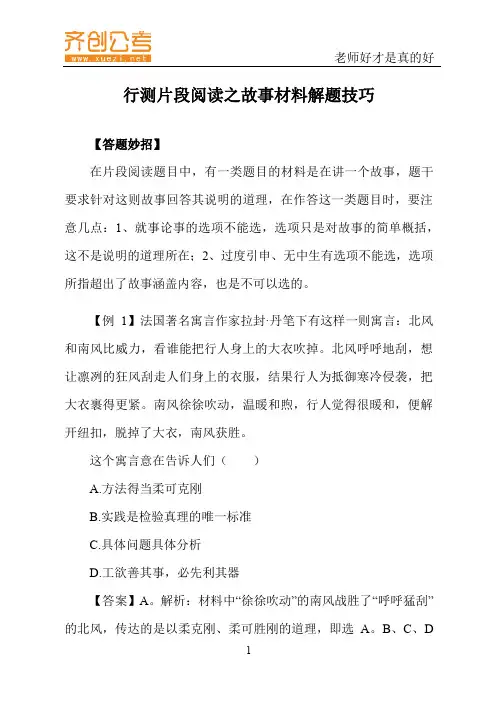 齐创公考
www.xuezi.net

老师好才是真的好

行测片段阅读之故事材料解题技巧

【答题妙招】

在片段阅读题目中，有一类题目的材料是在讲一个故事，题干要求针对这则故事回答其说明的道理，在作答这一类题目时，要注意几点：1、就事论事的选项不能选，选项只是对故事的简单概括，这不是说明的道理所在；2、过度引申、无中生有选项不能选，选项所指超出了故事涵盖内容，也是不可以选的。

【例 1】法国著名寓言作家拉封·丹笔下有这样一则寓言：北风和南风比威力，看谁能把行人身上的大衣吹掉。北风呼呼地刮，想让凛冽的狂风刮走人们身上的衣服，结果行人为抵御寒冷侵袭，把大衣裹得更紧。南风徐徐吹动，温暖和煦，行人觉得很暖和，便解开纽扣，脱掉了大衣，南风获胜。

这个寓言意在告诉人们（　　）

A.方法得当柔可克刚

B.实践是检验真理的唯一标准

C.具体问题具体分析

D.工欲善其事，必先利其器

【答案】A。解析：材料中“徐徐吹动”的南风战胜了“呼呼猛刮”的北风，传达的是以柔克刚、柔可胜刚的道理，即选 A。B、C、D

1